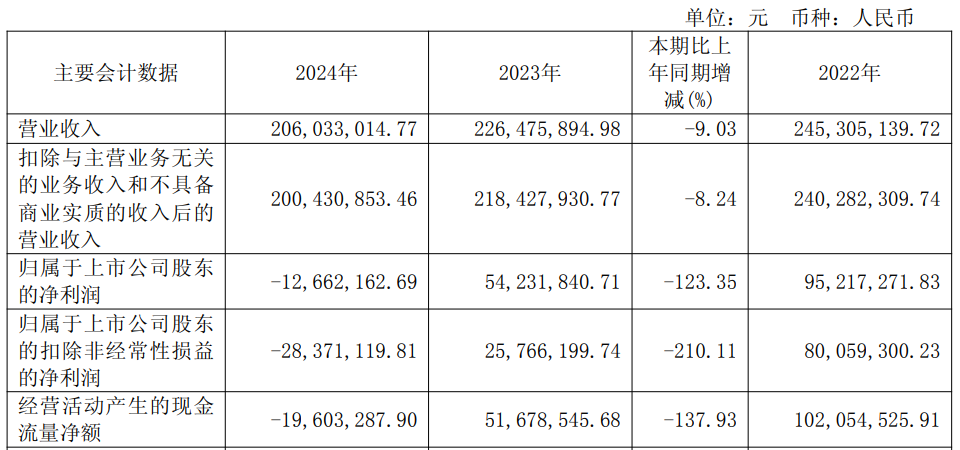 单位：元 币种：人民币

| 主要会计数据 | 2024年 | 2023年 | 本期比上年同期增减(%) | 2022年 |
|---|---|---|---|---|
| 营业收入 | 206,033,014.77 | 226,475,894.98 | -9.03 | 245,305,139.72 |
| 扣除与主营业务无关的业务收入和不具备商业实质的收入后的营业收入 | 200,430,853.46 | 218,427,930.77 | -8.24 | 240,282,309.74 |
| 归属于上市公司股东的净利润 | -12,662,162.69 | 54,231,840.71 | -123.35 | 95,217,271.83 |
| 归属于上市公司股东的扣除非经常性损益的净利润 | -28,371,119.81 | 25,766,199.74 | -210.11 | 80,059,300.23 |
| 经营活动产生的现金流量净额 | -19,603,287.90 | 51,678,545.68 | -137.93 | 102,054,525.91 |